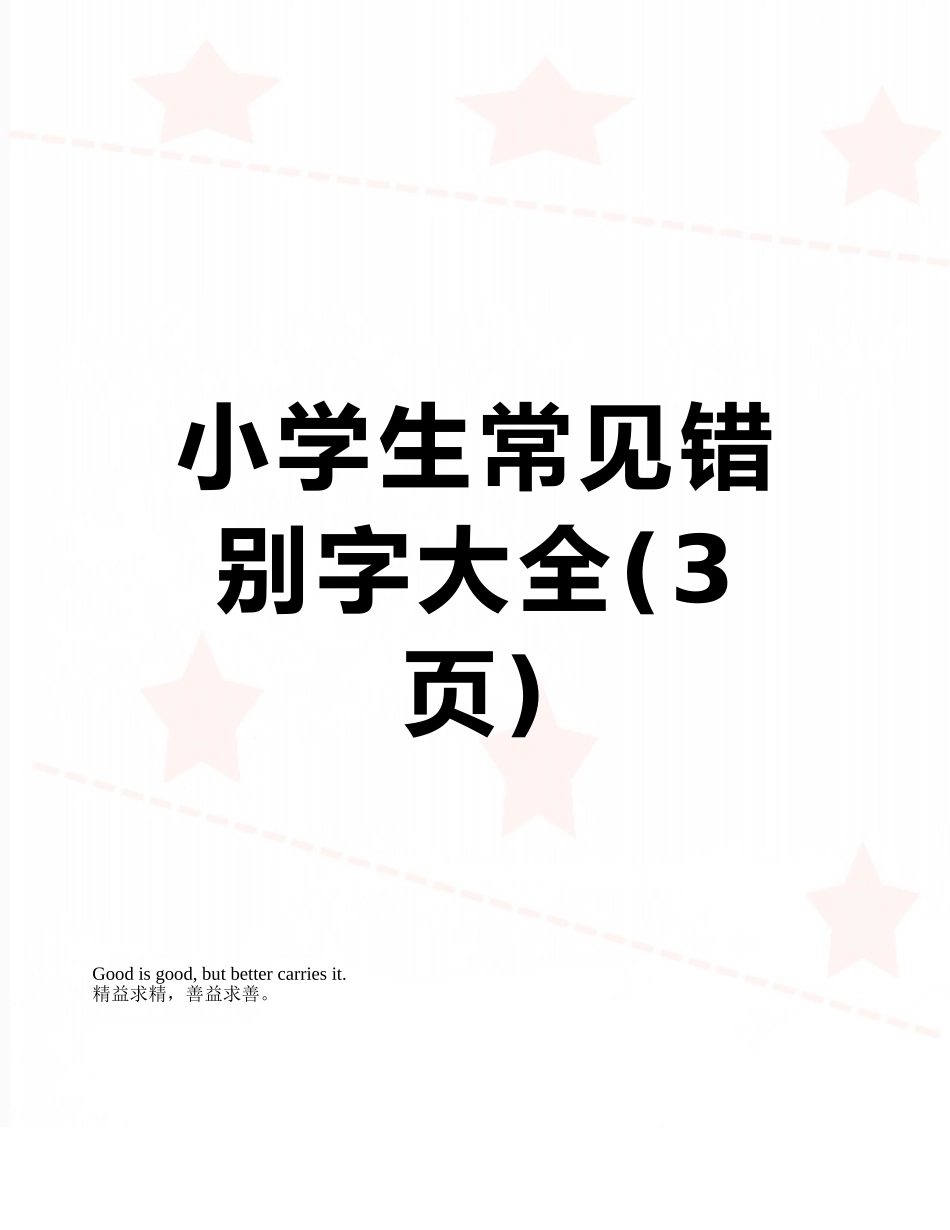 小学生常见错别字大全(3页)

Good is good, but better carries it.
精益求精，善益求善。